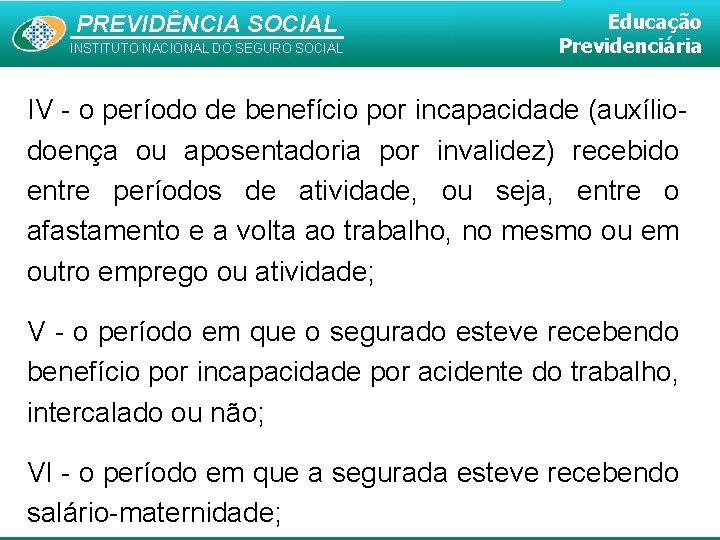 PREVIDÊNCIA SOCIAL
INSTITUTO NACIONAL DO SEGURO SOCIAL

Educação
Previdenciária

IV - o período de benefício por incapacidade (auxílio-doença ou aposentadoria por invalidez) recebido entre períodos de atividade, ou seja, entre o afastamento e a volta ao trabalho, no mesmo ou em outro emprego ou atividade;

V - o período em que o segurado esteve recebendo benefício por incapacidade por acidente do trabalho, intercalado ou não;

VI - o período em que a segurada esteve recebendo salário-maternidade;